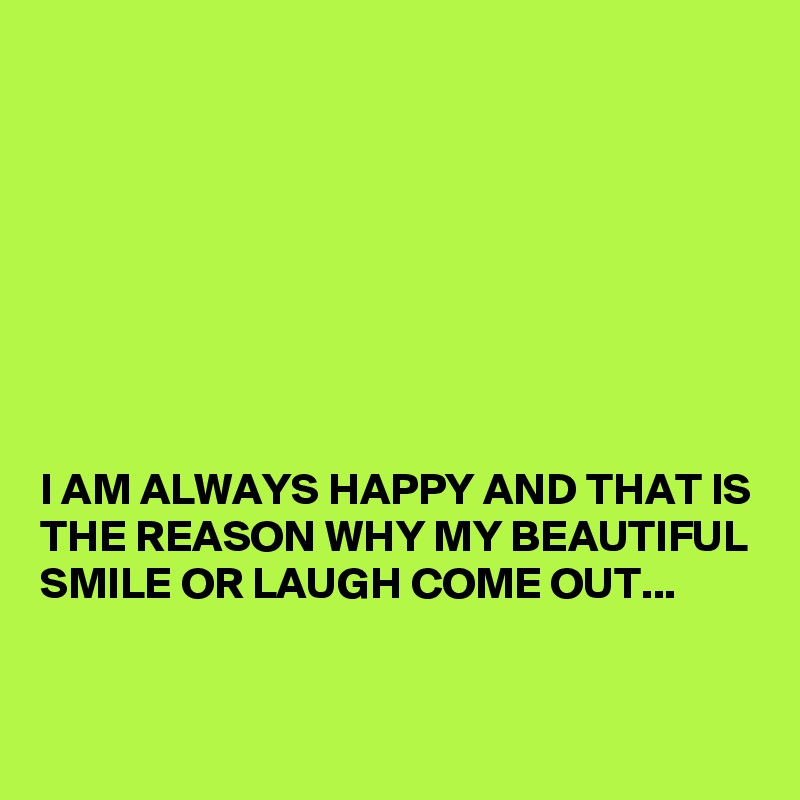 I AM ALWAYS HAPPY AND THAT IS THE REASON WHY MY BEAUTIFUL SMILE OR LAUGH COME OUT...